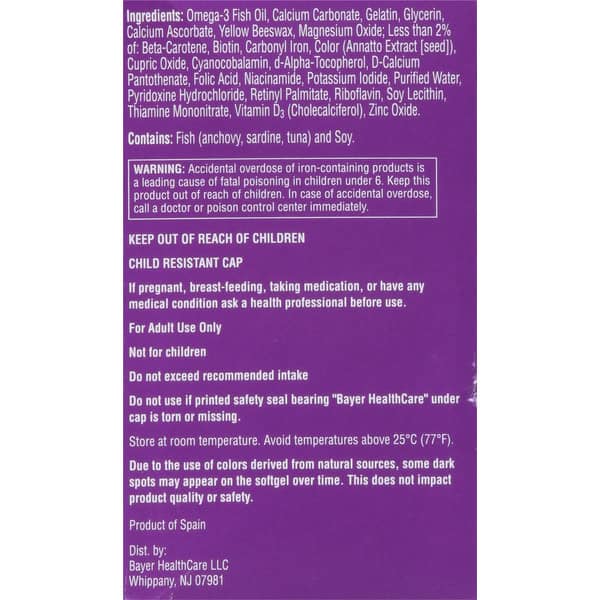 Ingredients: Omega-3 Fish Oil, Calcium Carbonate, Gelatin, Glycerin, Calcium Ascorbate, Yellow Beeswax, Magnesium Oxide; Less than 2% of: Beta-Carotene, Biotin, Carbonyl Iron, Color (Annatto Extract [seed]), Cupric Oxide, Cyanocobalamin, d-Alpha-Tocopherol, D-Calcium Pantothenate, Folic Acid, Niacinamide, Potassium Iodide, Purified Water, Pyridoxine Hydrochloride, Retinyl Palmitate, Riboflavin, Soy Lecithin, Thiamine Mononitrate, Vitamin $D_3$ (Cholecalciferol), Zinc Oxide.

Contains: Fish (anchovy, sardine, tuna) and Soy.

WARNING: Accidental overdose of iron-containing products is a leading cause of fatal poisoning in children under 6. Keep this product out of reach of children. In case of accidental overdose, call a doctor or poison control center immediately.

KEEP OUT OF REACH OF CHILDREN

CHILD RESISTANT CAP

If pregnant, breast-feeding, taking medication, or have any medical condition ask a health professional before use.

For Adult Use Only

Not for children

Do not exceed recommended intake

Do not use if printed safety seal bearing "Bayer HealthCare" under cap is torn or missing.

Store at room temperature. Avoid temperatures above 25°C (77°F).

Due to the use of colors derived from natural sources, some dark spots may appear on the softgel over time. This does not impact product quality or safety.

Product of Spain

Dist. by:
Bayer HealthCare LLC
Whippany, NJ 07981